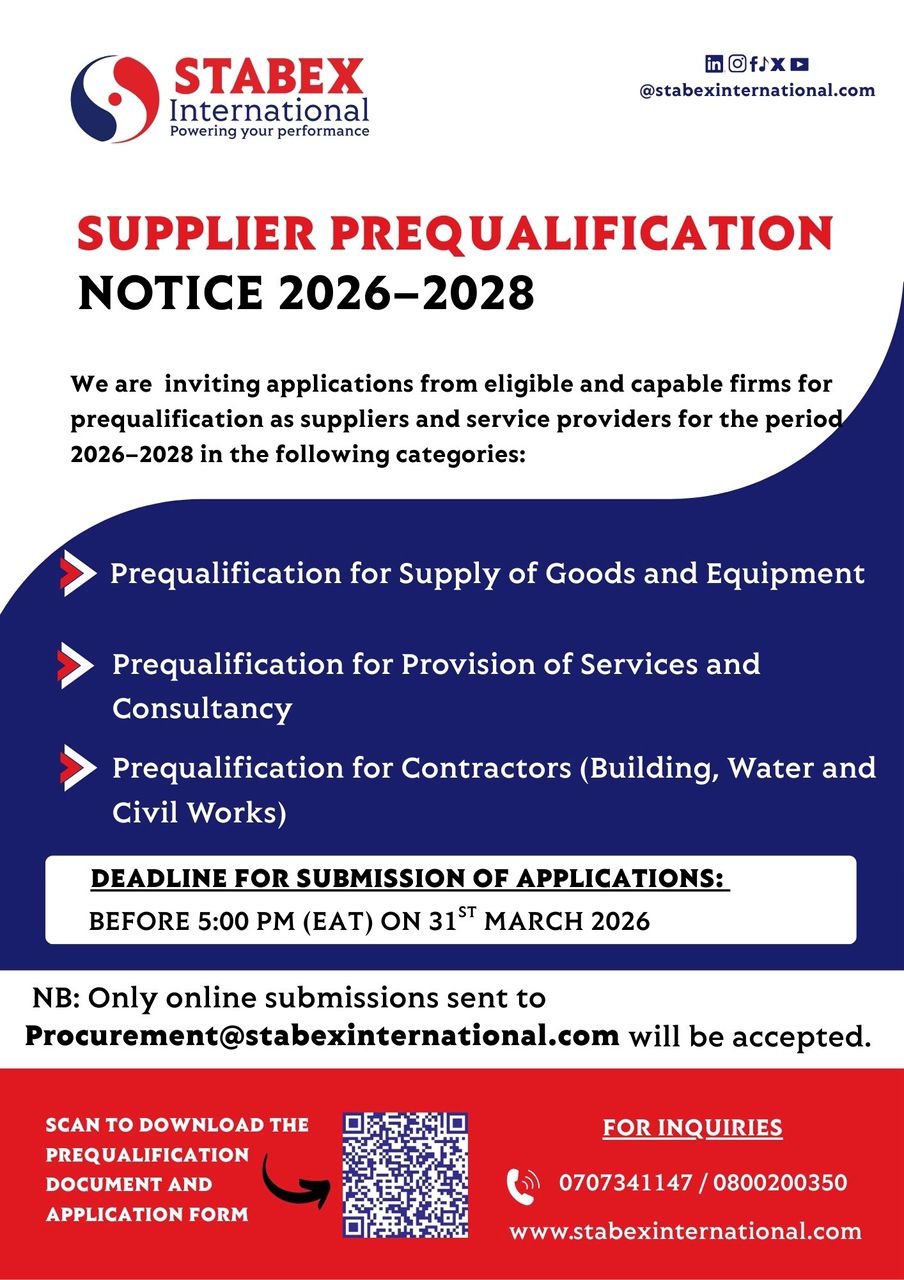 STABEX International
Powering your performance

@stabexinternational.com

SUPPLIER PREQUALIFICATION
NOTICE 2026–2028

We are inviting applications from eligible and capable firms for prequalification as suppliers and service providers for the period 2026–2028 in the following categories:

Prequalification for Supply of Goods and Equipment

Prequalification for Provision of Services and Consultancy

Prequalification for Contractors (Building, Water and Civil Works)

DEADLINE FOR SUBMISSION OF APPLICATIONS:
BEFORE 5:00 PM (EAT) ON 31$^{ST}$ MARCH 2026

NB: Only online submissions sent to Procurement@stabexinternational.com will be accepted.

SCAN TO DOWNLOAD THE PREQUALIFICATION DOCUMENT AND APPLICATION FORM

FOR INQUIRIES
0707341147 / 0800200350
www.stabexinternational.com